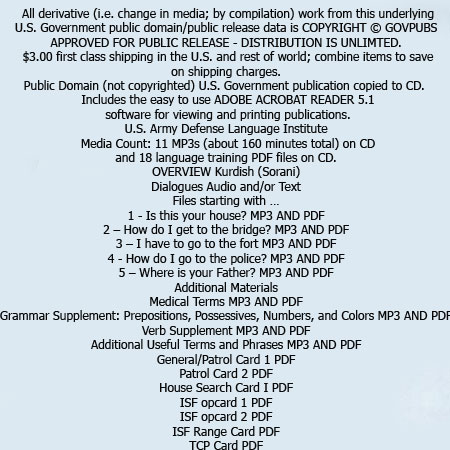 All derivative (i.e. change in media; by compilation) work from this underlying U.S. Government public domain/public release data is COPYRIGHT © GOVPUBS
APPROVED FOR PUBLIC RELEASE - DISTRIBUTION IS UNLIMTED.
$3.00 first class shipping in the U.S. and rest of world; combine items to save on shipping charges.
Public Domain (not copyrighted) U.S. Government publication copied to CD.
Includes the easy to use ADOBE ACROBAT READER 5.1
software for viewing and printing publications.
U.S. Army Defense Language Institute
Media Count: 11 MP3s (about 160 minutes total) on CD
and 18 language training PDF files on CD.
OVERVIEW Kurdish (Sorani)
Dialogues Audio and/or Text
Files starting with ...
1 - Is this your house? MP3 AND PDF
2 – How do I get to the bridge? MP3 AND PDF
3 – I have to go to the fort MP3 AND PDF
4 - How do I go to the police? MP3 AND PDF
5 – Where is your Father? MP3 AND PDF
Additional Materials
Medical Terms MP3 AND PDF
Grammar Supplement: Prepositions, Possessives, Numbers, and Colors MP3 AND PDF
Verb Supplement MP3 AND PDF
Additional Useful Terms and Phrases MP3 AND PDF
General/Patrol Card 1 PDF
Patrol Card 2 PDF
House Search Card I PDF
ISF opcard 1 PDF
ISF opcard 2 PDF
ISF Range Card PDF
TCP Card PDF